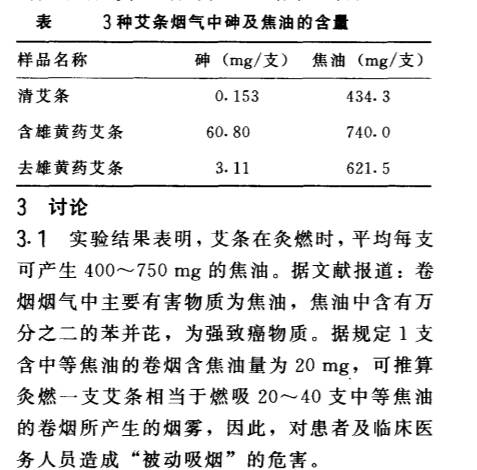 表　3种艾条烟气中砷及焦油的含量

| 样品名称 | 砷（mg/支） | 焦油（mg/支） |
|---|---|---|
| 清艾条 | 0.153 | 434.3 |
| 含雄黄药艾条 | 60.80 | 740.0 |
| 去雄黄药艾条 | 3.11 | 621.5 |

3　讨论

3.1　实验结果表明，艾条在灸燃时，平均每支可产生 400～750 mg 的焦油。据文献报道：卷烟烟气中主要有害物质为焦油，焦油中含有万分之二的苯并芘，为强致癌物质。据规定 1 支含中等焦油的卷烟含焦油量为 20 mg，可推算灸燃一支艾条相当于燃吸 20～40 支中等焦油的卷烟所产生的烟雾，因此，对患者及临床医务人员造成“被动吸烟”的危害。